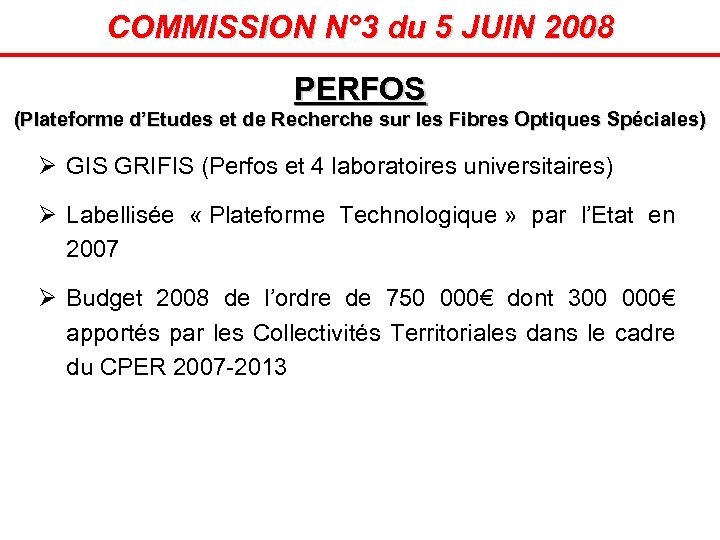 COMMISSION N°3 du 5 JUIN 2008

PERFOS
(Plateforme d'Etudes et de Recherche sur les Fibres Optiques Spéciales)

➢ GIS GRIFIS (Perfos et 4 laboratoires universitaires)

➢ Labellisée « Plateforme Technologique » par l'Etat en 2007

➢ Budget 2008 de l'ordre de 750 000€ dont 300 000€ apportés par les Collectivités Territoriales dans le cadre du CPER 2007-2013